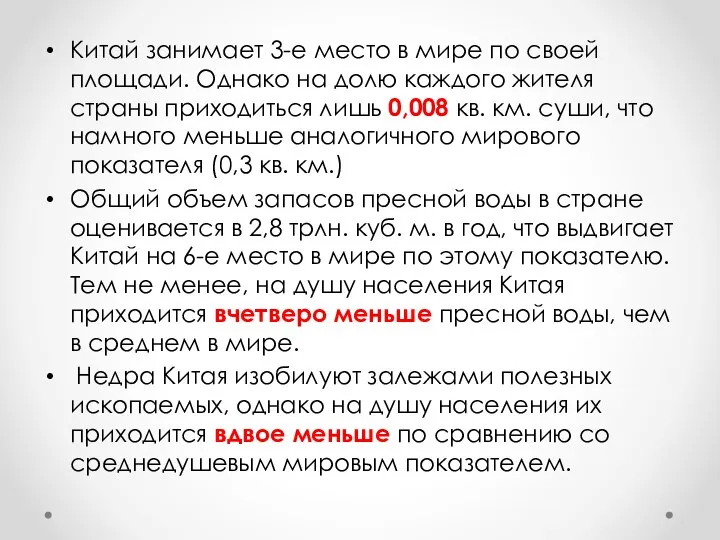 • Китай занимает 3-е место в мире по своей площади. Однако на долю каждого жителя страны приходиться лишь 0,008 кв. км. суши, что намного меньше аналогичного мирового показателя (0,3 кв. км.)

• Общий объем запасов пресной воды в стране оценивается в 2,8 трлн. куб. м. в год, что выдвигает Китай на 6-е место в мире по этому показателю. Тем не менее, на душу населения Китая приходится вчетверо меньше пресной воды, чем в среднем в мире.

• Недра Китая изобилуют залежами полезных ископаемых, однако на душу населения их приходится вдвое меньше по сравнению со среднедушевым мировым показателем.